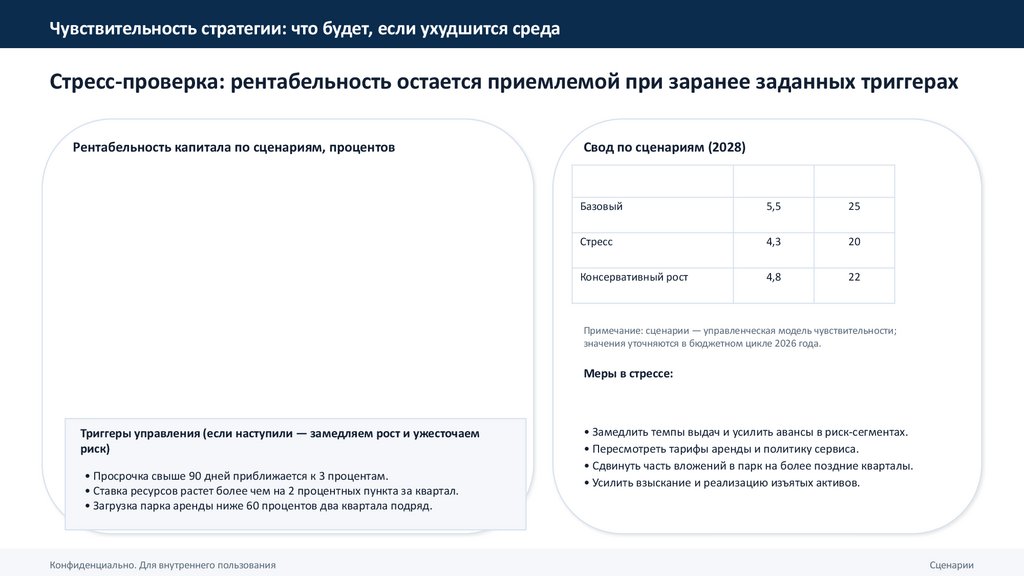 Чувствительность стратегии: что будет, если ухудшится среда

Стресс-проверка: рентабельность остается приемлемой при заранее заданных триггерах

Рентабельность капитала по сценариям, процентов

Триггеры управления (если наступили — замедляем рост и ужесточаем риск)

• Просрочка свыше 90 дней приближается к 3 процентам.
• Ставка ресурсов растет более чем на 2 процентных пункта за квартал.
• Загрузка парка аренды ниже 60 процентов два квартала подряд.

Свод по сценариям (2028)

| | | |
|---|---|---|
| Базовый | 5,5 | 25 |
| Стресс | 4,3 | 20 |
| Консервативный рост | 4,8 | 22 |

Примечание: сценарии — управленческая модель чувствительности; значения уточняются в бюджетном цикле 2026 года.

Меры в стрессе:

• Замедлить темпы выдач и усилить авансы в риск-сегментах.
• Пересмотреть тарифы аренды и политику сервиса.
• Сдвинуть часть вложений в парк на более поздние кварталы.
• Усилить взыскание и реализацию изъятых активов.

Конфиденциально. Для внутреннего пользования

Сценарии